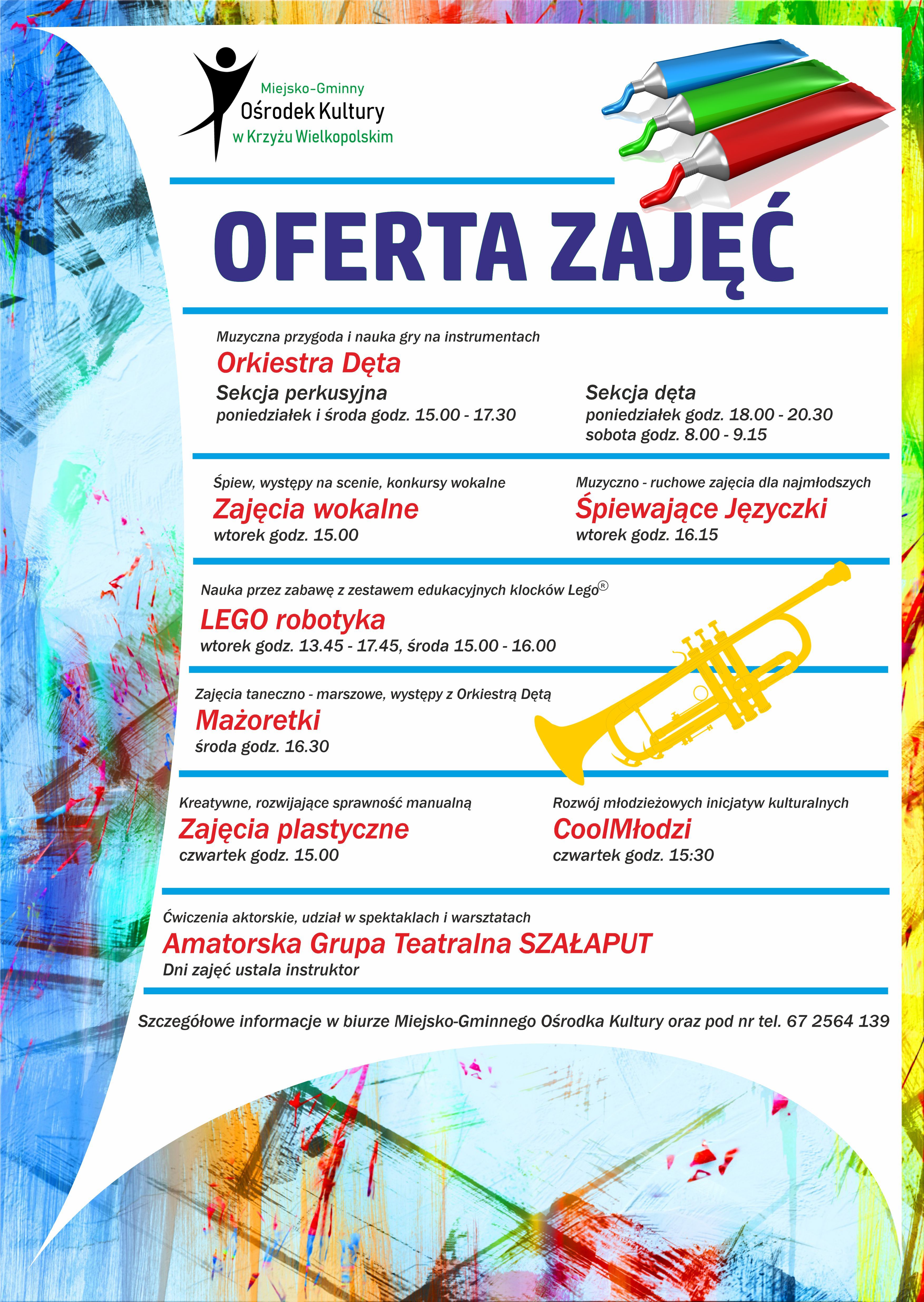 Miejsko-Gminny
Ośrodek Kultury
w Krzyżu Wielkopolskim

OFERTA ZAJĘĆ

Muzyczna przygoda i nauka gry na instrumentach
Orkiestra Dęta
Sekcja perkusyjna
poniedziałek i środa godz. 15.00 - 17.30

Sekcja dęta
poniedziałek godz. 18.00 - 20.30
sobota godz. 8.00 - 9.15

Śpiew, występy na scenie, konkursy wokalne
Zajęcia wokalne
wtorek godz. 15.00

Muzyczno - ruchowe zajęcia dla najmłodszych
Śpiewające Języczki
wtorek godz. 16.15

Nauka przez zabawę z zestawem edukacyjnych klocków Lego®
LEGO robotyka
wtorek godz. 13.45 - 17.45, środa 15.00 - 16.00

Zajęcia taneczno - marszowe, występy z Orkiestrą Dętą
Mażoretki
środa godz. 16.30

Kreatywne, rozwijające sprawność manualną
Zajęcia plastyczne
czwartek godz. 15.00

Rozwój młodzieżowych inicjatyw kulturalnych
CoolMłodzi
czwartek godz. 15:30

Ćwiczenia aktorskie, udział w spektaklach i warsztatach
Amatorska Grupa Teatralna SZAŁAPUT
Dni zajęć ustala instruktor

Szczegółowe informacje w biurze Miejsko-Gminnego Ośrodka Kultury oraz pod nr tel. 67 2564 139